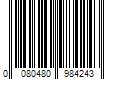 0 080480 984243